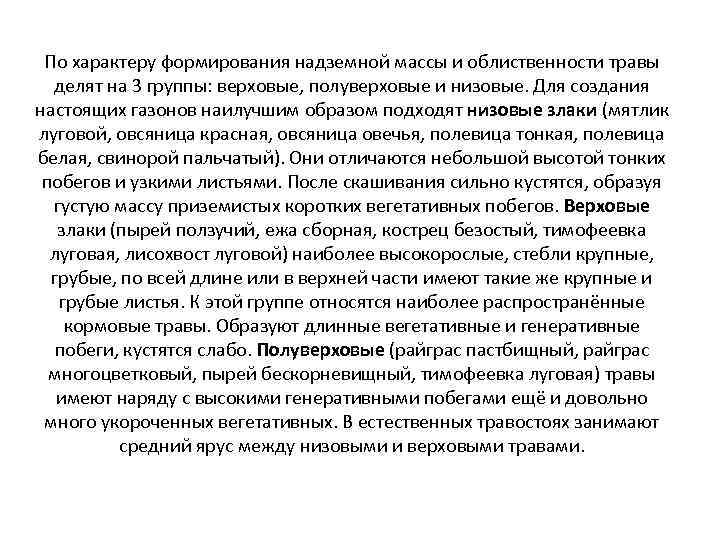 По характеру формирования надземной массы и облиственности травы делят на 3 группы: верховые, полуверховые и низовые. Для создания настоящих газонов наилучшим образом подходят низовые злаки (мятлик луговой, овсяница красная, овсяница овечья, полевица тонкая, полевица белая, свинорой пальчатый). Они отличаются небольшой высотой тонких побегов и узкими листьями. После скашивания сильно кустятся, образуя густую массу приземистых коротких вегетативных побегов. Верховые злаки (пырей ползучий, ежа сборная, кострец безостый, тимофеевка луговая, лисохвост луговой) наиболее высокорослые, стебли крупные, грубые, по всей длине или в верхней части имеют такие же крупные и грубые листья. К этой группе относятся наиболее распространённые кормовые травы. Образуют длинные вегетативные и генеративные побеги, кустятся слабо. Полуверховые (райграс пастбищный, райграс многоцветковый, пырей бескорневищный, тимофеевка луговая) травы имеют наряду с высокими генеративными побегами ещё и довольно много укороченных вегетативных. В естественных травостоях занимают средний ярус между низовыми и верховыми травами.